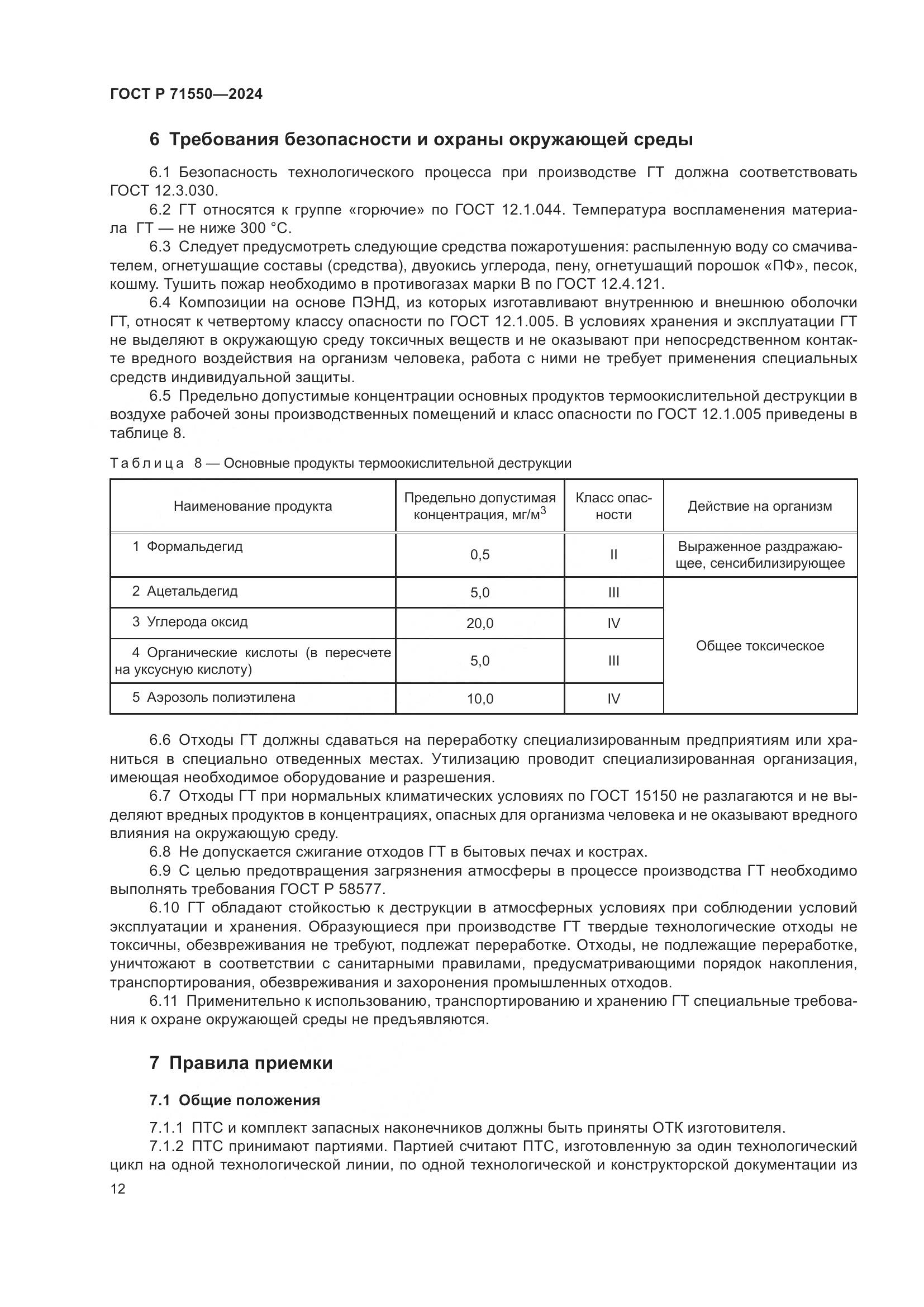 ГОСТ Р 71550—2024

6 Требования безопасности и охраны окружающей среды

6.1 Безопасность технологического процесса при производстве ГТ должна соответствовать ГОСТ 12.3.030.

6.2 ГТ относятся к группе «горючие» по ГОСТ 12.1.044. Температура воспламенения материала ГТ — не ниже 300 °С.

6.3 Следует предусмотреть следующие средства пожаротушения: распыленную воду со смачивателем, огнетушащие составы (средства), двуокись углерода, пену, огнетушащий порошок «ПФ», песок, кошму. Тушить пожар необходимо в противогазах марки В по ГОСТ 12.4.121.

6.4 Композиции на основе ПЭНД, из которых изготавливают внутреннюю и внешнюю оболочки ГТ, относят к четвертому классу опасности по ГОСТ 12.1.005. В условиях хранения и эксплуатации ГТ не выделяют в окружающую среду токсичных веществ и не оказывают при непосредственном контакте вредного воздействия на организм человека, работа с ними не требует применения специальных средств индивидуальной защиты.

6.5 Предельно допустимые концентрации основных продуктов термоокислительной деструкции в воздухе рабочей зоны производственных помещений и класс опасности по ГОСТ 12.1.005 приведены в таблице 8.

Таблица 8 — Основные продукты термоокислительной деструкции

| Наименование продукта | Предельно допустимая концентрация, мг/м$^3$ | Класс опасности | Действие на организм |
|---|---|---|---|
| 1 Формальдегид | 0,5 | II | Выраженное раздражающее, сенсибилизирующее |
| 2 Ацетальдегид | 5,0 | III | Общее токсическое |
| 3 Углерода оксид | 20,0 | IV | |
| 4 Органические кислоты (в пересчете на уксусную кислоту) | 5,0 | III | |
| 5 Аэрозоль полиэтилена | 10,0 | IV | |

6.6 Отходы ГТ должны сдаваться на переработку специализированным предприятиям или храниться в специально отведенных местах. Утилизацию проводит специализированная организация, имеющая необходимое оборудование и разрешения.

6.7 Отходы ГТ при нормальных климатических условиях по ГОСТ 15150 не разлагаются и не выделяют вредных продуктов в концентрациях, опасных для организма человека и не оказывают вредного влияния на окружающую среду.

6.8 Не допускается сжигание отходов ГТ в бытовых печах и кострах.

6.9 С целью предотвращения загрязнения атмосферы в процессе производства ГТ необходимо выполнять требования ГОСТ Р 58577.

6.10 ГТ обладают стойкостью к деструкции в атмосферных условиях при соблюдении условий эксплуатации и хранения. Образующиеся при производстве ГТ твердые технологические отходы не токсичны, обезвреживания не требуют, подлежат переработке. Отходы, не подлежащие переработке, уничтожают в соответствии с санитарными правилами, предусматривающими порядок накопления, транспортирования, обезвреживания и захоронения промышленных отходов.

6.11 Применительно к использованию, транспортированию и хранению ГТ специальные требования к охране окружающей среды не предъявляются.

7 Правила приемки

7.1 Общие положения

7.1.1 ПТС и комплект запасных наконечников должны быть приняты ОТК изготовителя.

7.1.2 ПТС принимают партиями. Партией считают ПТС, изготовленную за один технологический цикл на одной технологической линии, по одной технологической и конструкторской документации из

12